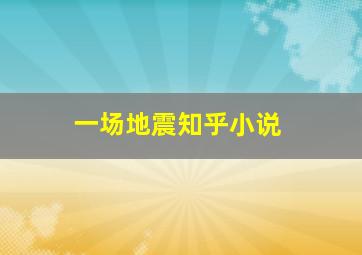 一场地震知乎小说